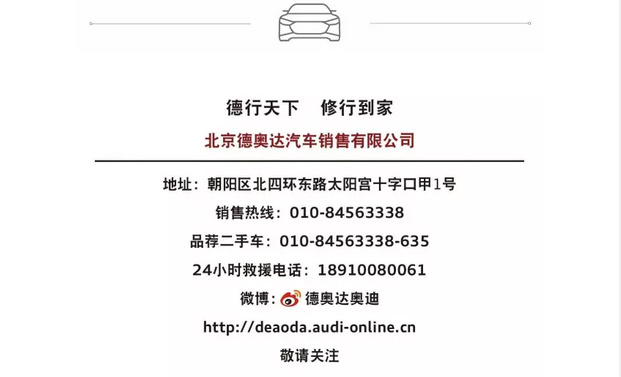 德行天下　修行到家

北京德奥达汽车销售有限公司

地址：朝阳区北四环东路太阳宫十字口甲1号

销售热线：010-84563338

品荐二手车：010-84563338-635

24小时救援电话：18910080061

微博：德奥达奥迪

http://deaoda.audi-online.cn

敬请关注